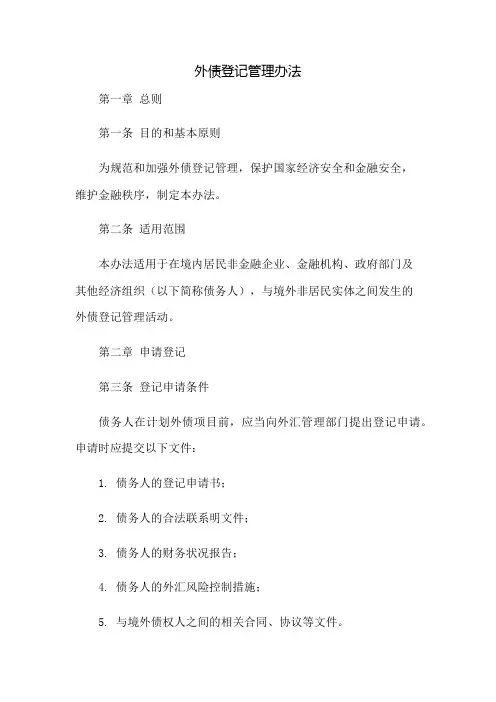 外债登记管理办法

第一章 总则

第一条 目的和基本原则

为规范和加强外债登记管理，保护国家经济安全和金融安全，维护金融秩序，制定本办法。

第二条 适用范围

本办法适用于在境内居民非金融企业、金融机构、政府部门及其他经济组织（以下简称债务人），与境外非居民实体之间发生的外债登记管理活动。

第二章 申请登记

第三条 登记申请条件

债务人在计划外债项目前，应当向外汇管理部门提出登记申请。申请时应提交以下文件：

1. 债务人的登记申请书；

2. 债务人的合法联系明文件；

3. 债务人的财务状况报告；

4. 债务人的外汇风险控制措施；

5. 与境外债权人之间的相关合同、协议等文件。